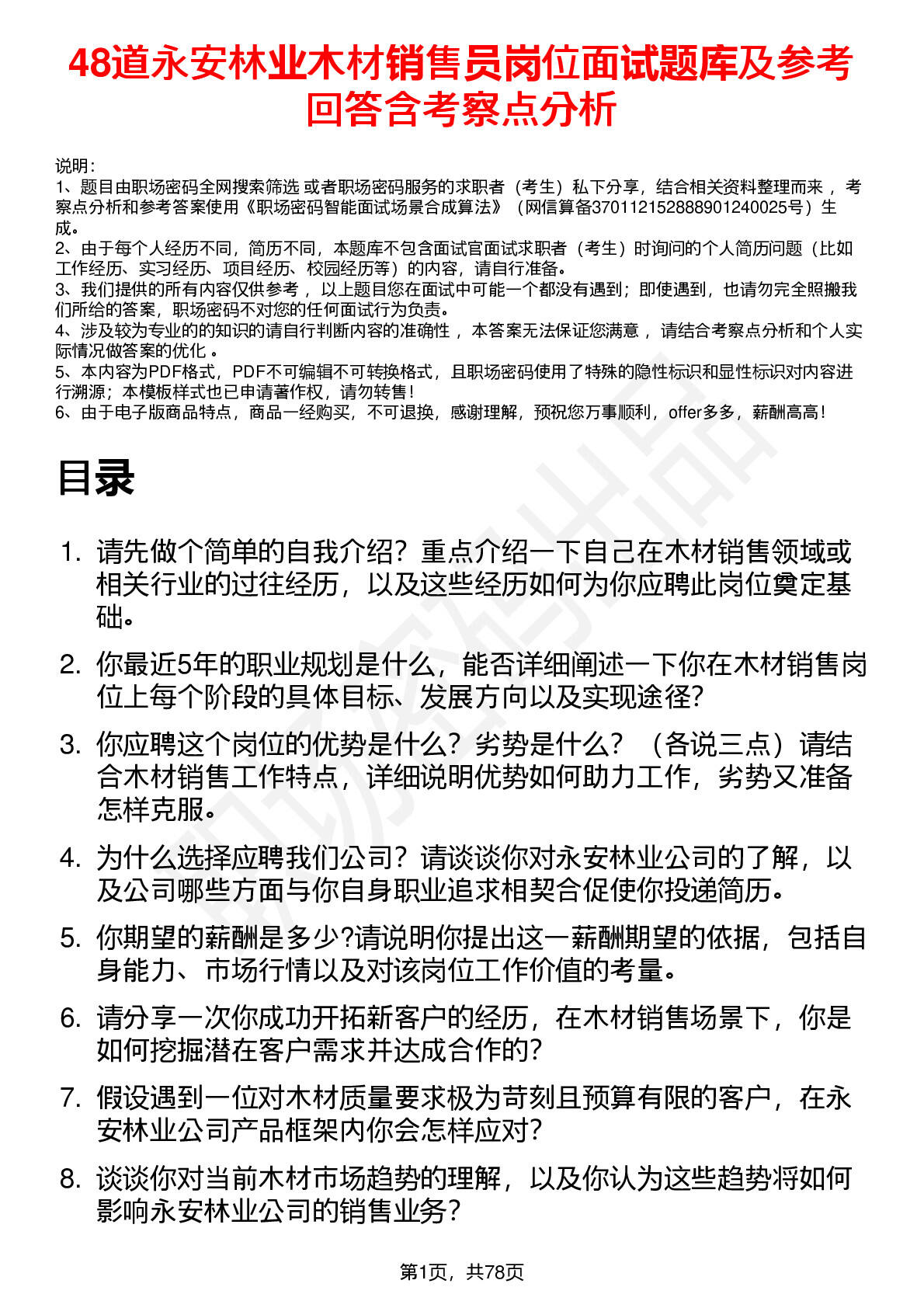 48道永安林业木材销售员岗位面试题库及参考回答含考察点分析

说明：
1、题目由职场密码全网搜索筛选 或者职场密码服务的求职者（考生）私下分享，结合相关资料整理而来 ，考察点分析和参考答案使用《职场密码智能面试场景合成算法》（网信算备370112152888901240025号）生成。
2、由于每个人经历不同，简历不同，本题库不包含面试官面试求职者（考生）时询问的个人简历问题（比如工作经历、实习经历、项目经历、校园经历等）的内容，请自行准备。
3、我们提供的所有内容仅供参考 ，以上题目您在面试中可能一个都没有遇到；即使遇到，也请勿完全照搬我们所给的答案，职场密码不对您的任何面试行为负责。
4、涉及较为专业的的知识的请自行判断内容的准确性 ，本答案无法保证您满意 ，请结合考察点分析和个人实际情况做答案的优化 。
5、本内容为PDF格式，PDF不可编辑不可转换格式，且职场密码使用了特殊的隐性标识和显性标识对内容进行溯源；本模板样式也已申请著作权，请勿转售！
6、由于电子版商品特点，商品一经购买，不可退换，感谢理解，预祝您万事顺利，offer多多，薪酬高高！

目录

1. 请先做个简单的自我介绍？重点介绍一下自己在木材销售领域或相关行业的过往经历，以及这些经历如何为你应聘此岗位奠定基础。
2. 你最近5年的职业规划是什么，能否详细阐述一下你在木材销售岗位上每个阶段的具体目标、发展方向以及实现途径?
3. 你应聘这个岗位的优势是什么？劣势是什么？（各说三点）请结合木材销售工作特点，详细说明优势如何助力工作，劣势又准备怎样克服。
4. 为什么选择应聘我们公司？请谈谈你对永安林业公司的了解，以及公司哪些方面与你自身职业追求相契合促使你投递简历。
5. 你期望的薪酬是多少?请说明你提出这一薪酬期望的依据，包括自身能力、市场行情以及对该岗位工作价值的考量。
6. 请分享一次你成功开拓新客户的经历，在木材销售场景下，你是如何挖掘潜在客户需求并达成合作的?
7. 假设遇到一位对木材质量要求极为苛刻且预算有限的客户，在永安林业公司产品框架内你会怎样应对?
8. 谈谈你对当前木材市场趋势的理解，以及你认为这些趋势将如何影响永安林业公司的销售业务?

第1页，共78页